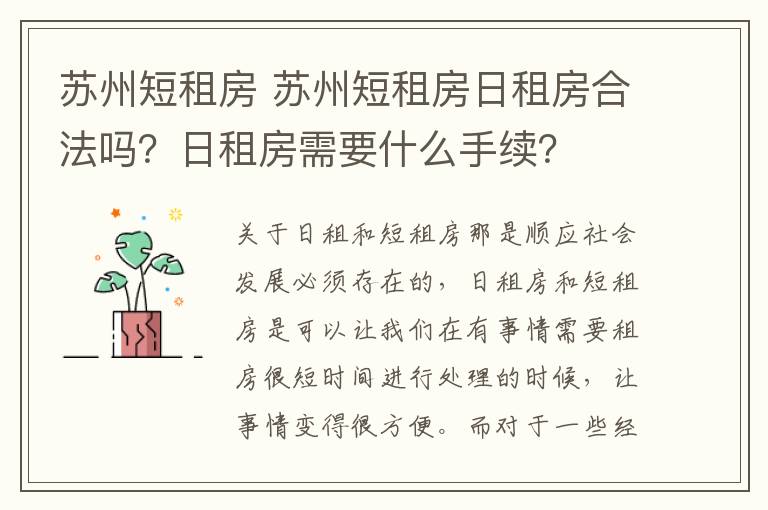 苏州短租房 苏州短租房日租房合法吗？日租房需要什么手续？

关于日租和短租房那是顺应社会发展必须存在的，日租房和短租房是可以让我们在有事情需要租房很短时间进行处理的时候，让事情变得很方便。而对于一些经